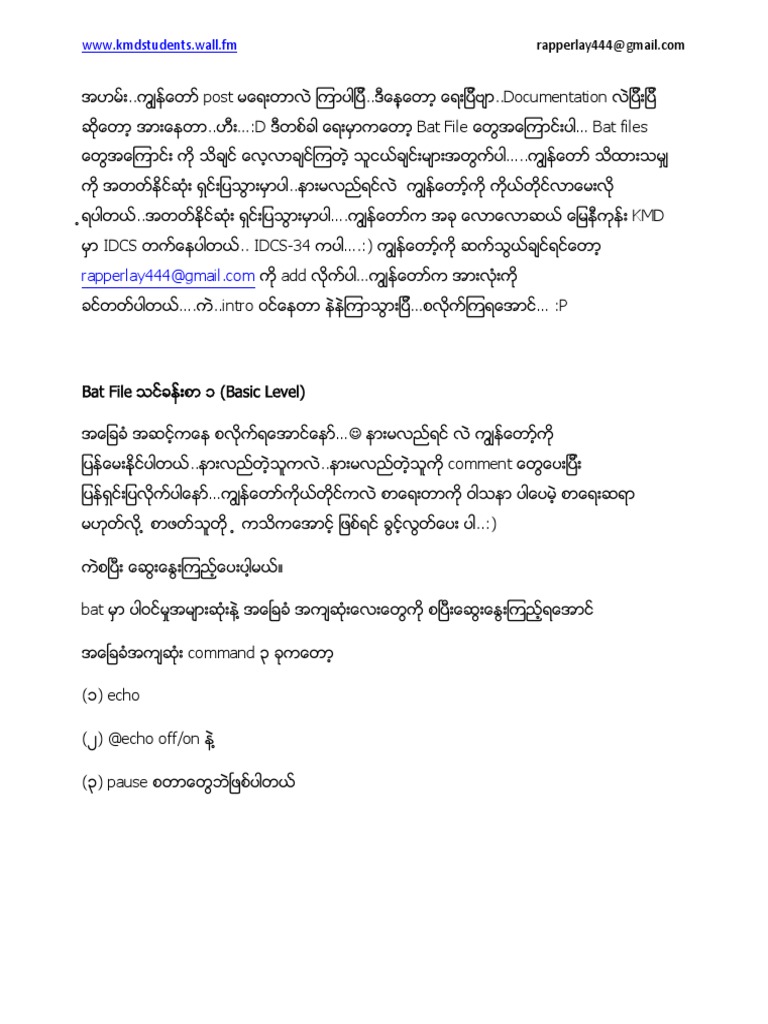 www.kmdstudents.wall.fm rapperlay444@gmail.com

အဟမ်း..ကျွန်တော် post မရေးတာလဲ ကြာပါပြီ..ဒီနေ့တော့ ရေးပြီဗျာ..Documentation လဲပြီးပြီ ဆိုတော့ အားနေတာ..ဟီး...:D ဒီတစ်ခါ ရေးမှာကတော့ Bat File တွေအကြောင်းပါ... Bat files တွေအကြောင်း ကို သိချင် လေ့လာချင်ကြတဲ့ သူငယ်ချင်းများအတွက်ပါ.....ကျွန်တော် သိထားသမျှ ကို အတတ်နိုင်ဆုံး ရှင်းပြသွားမှာပါ..နားမလည်ရင်လဲ ကျွန်တော့်ကို ကိုယ်တိုင်လာမေးလို့ ရပါတယ်..အတတ်နိုင်ဆုံး ရှင်းပြသွားမှာပါ....ကျွန်တော်က အခု လောလောဆယ် မြေနီကုန်း KMD မှာ IDCS တက်နေပါတယ်.. IDCS-34 ကပါ....:) ကျွန်တော့်ကို ဆက်သွယ်ချင်ရင်တော့ rapperlay444@gmail.com ကို add လိုက်ပါ...ကျွန်တော်က အားလုံးကို ခင်တတ်ပါတယ်....ကဲ..intro ဝင်နေတာ နဲနဲကြာသွားပြီ...စလိုက်ကြရအောင်... :P

Bat File သင်ခန်းစာ ၁ (Basic Level)

အခြေခံ အဆင့်ကနေ စလိုက်ရအောင်နော်...☺ နားမလည်ရင် လဲ ကျွန်တော့်ကို ပြန်မေးနိုင်ပါတယ်..နားလည်တဲ့သူကလဲ..နားမလည်တဲ့သူကို comment တွေပေးပြီး ပြန်ရှင်းပြလိုက်ပါနော်...ကျွန်တော်ကိုယ်တိုင်ကလဲ စာရေးတာကို ဝါသနာ ပါပေမဲ့ စာရေးဆရာ မဟုတ်လို့ စာဖတ်သူတို့ ကသိကအောင့် ဖြစ်ရင် ခွင့်လွှတ်ပေး ပါ..:)

ကဲစပြီး ဆွေးနွေးကြည့်ပေးပါ့မယ်။

bat မှာ ပါဝင်မှုအများဆုံးနဲ့ အခြေခံ အကျဆုံးလေးတွေကို စပြီးဆွေးနွေးကြည့်ရအောင်

အခြေခံအကျဆုံး command ၃ ခုကတော့

(၁) echo

(၂) @echo off/on နဲ့

(၃) pause စတာတွေဘဲဖြစ်ပါတယ်